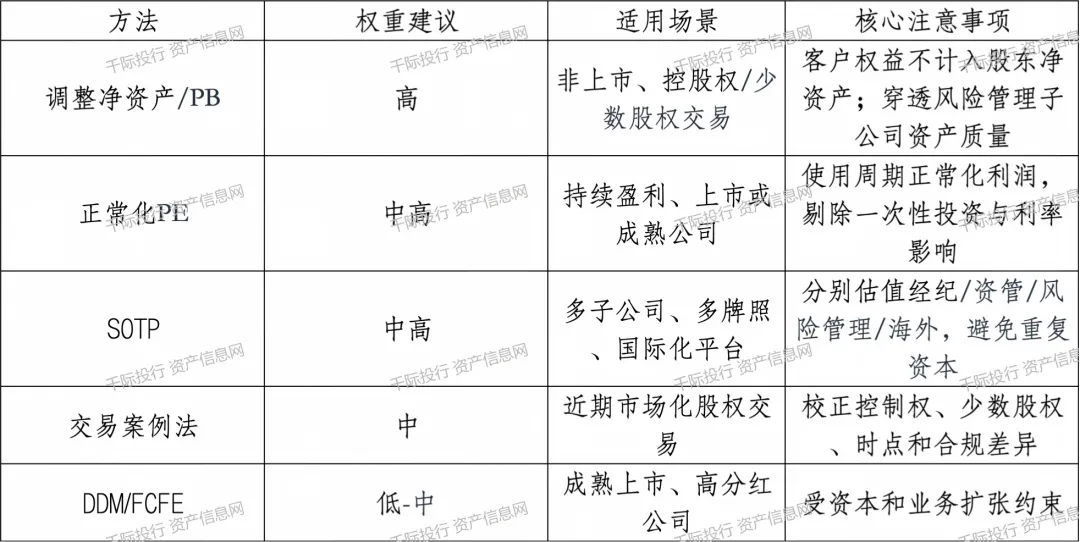 | 方法 | 权重建议 | 适用场景 | 核心注意事项 |
|---|---|---|---|
| 调整净资产/PB | 高 | 非上市、控股权/少数股权交易 | 客户权益不计入股东净资产；穿透风险管理子公司资产质量 |
| 正常化PE | 中高 | 持续盈利、上市或成熟公司 | 使用周期正常化利润，剔除一次性投资与利率影响 |
| SOTP | 中高 | 多子公司、多牌照、国际化平台 | 分别估值经纪/资管/风险管理/海外，避免重复资本 |
| 交易案例法 | 中 | 近期市场化股权交易 | 校正控制权、少数股权、时点和合规差异 |
| DDM/FCFE | 低-中 | 成熟上市、高分红公司 | 受资本和业务扩张约束 |

千际投行 资产信息网